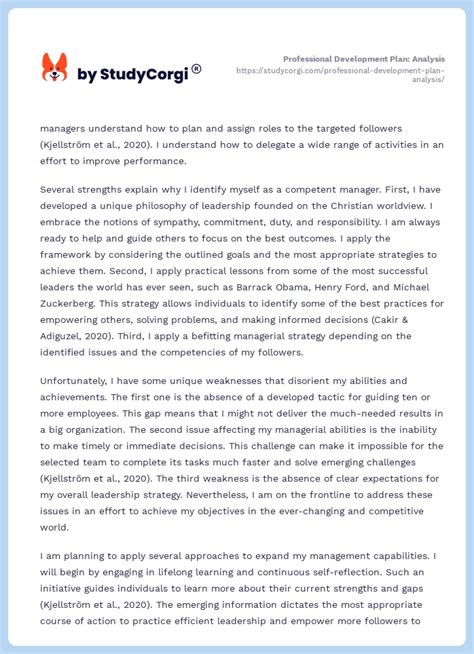 by StudyCorgi®

Professional Development Plan: Analysis
https://studycorgi.com/professional-development-plan-analysis/

managers understand how to plan and assign roles to the targeted followers (Kjellström et al., 2020). I understand how to delegate a wide range of activities in an effort to improve performance.

Several strengths explain why I identify myself as a competent manager. First, I have developed a unique philosophy of leadership founded on the Christian worldview. I embrace the notions of sympathy, commitment, duty, and responsibility. I am always ready to help and guide others to focus on the best outcomes. I apply the framework by considering the outlined goals and the most appropriate strategies to achieve them. Second, I apply practical lessons from some of the most successful leaders the world has ever seen, such as Barrack Obama, Henry Ford, and Michael Zuckerberg. This strategy allows individuals to identify some of the best practices for empowering others, solving problems, and making informed decisions (Cakir & Adiguzel, 2020). Third, I apply a befitting managerial strategy depending on the identified issues and the competencies of my followers.

Unfortunately, I have some unique weaknesses that disorient my abilities and achievements. The first one is the absence of a developed tactic for guiding ten or more employees. This gap means that I might not deliver the much-needed results in a big organization. The second issue affecting my managerial abilities is the inability to make timely or immediate decisions. This challenge can make it impossible for the selected team to complete its tasks much faster and solve emerging challenges (Kjellström et al., 2020). The third weakness is the absence of clear expectations for my overall leadership strategy. Nevertheless, I am on the frontline to address these issues in an effort to achieve my objectives in the ever-changing and competitive world.

I am planning to apply several approaches to expand my management capabilities. I will begin by engaging in lifelong learning and continuous self-reflection. Such an initiative guides individuals to learn more about their current strengths and gaps (Kjellström et al., 2020). The emerging information dictates the most appropriate course of action to practice efficient leadership and empower more followers to